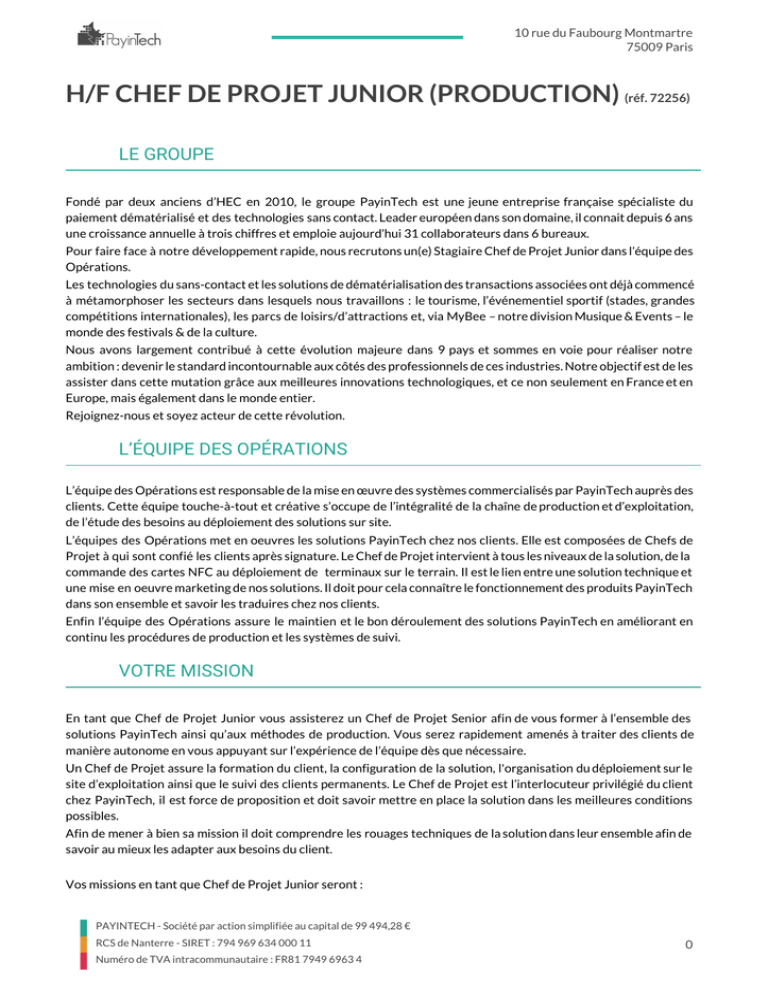 PayinTech

10 rue du Faubourg Montmartre
75009 Paris

H/F CHEF DE PROJET JUNIOR (PRODUCTION) (réf. 72256)

LE GROUPE

Fondé par deux anciens d'HEC en 2010, le groupe PayinTech est une jeune entreprise française spécialiste du paiement dématérialisé et des technologies sans contact. Leader européen dans son domaine, il connait depuis 6 ans une croissance annuelle à trois chiffres et emploie aujourd'hui 31 collaborateurs dans 6 bureaux.
Pour faire face à notre développement rapide, nous recrutons un(e) Stagiaire Chef de Projet Junior dans l'équipe des Opérations.
Les technologies du sans-contact et les solutions de dématérialisation des transactions associées ont déjà commencé à métamorphoser les secteurs dans lesquels nous travaillons : le tourisme, l'événementiel sportif (stades, grandes compétitions internationales), les parcs de loisirs/d'attractions et, via MyBee – notre division Musique & Events – le monde des festivals & de la culture.
Nous avons largement contribué à cette évolution majeure dans 9 pays et sommes en voie pour réaliser notre ambition : devenir le standard incontournable aux côtés des professionnels de ces industries. Notre objectif est de les assister dans cette mutation grâce aux meilleures innovations technologiques, et ce non seulement en France et en Europe, mais également dans le monde entier.
Rejoignez-nous et soyez acteur de cette révolution.

L'ÉQUIPE DES OPÉRATIONS

L'équipe des Opérations est responsable de la mise en œuvre des systèmes commercialisés par PayinTech auprès des clients. Cette équipe touche-à-tout et créative s'occupe de l'intégralité de la chaîne de production et d'exploitation, de l'étude des besoins au déploiement des solutions sur site.
L'équipes des Opérations met en oeuvres les solutions PayinTech chez nos clients. Elle est composées de Chefs de Projet à qui sont confié les clients après signature. Le Chef de Projet intervient à tous les niveaux de la solution, de la commande des cartes NFC au déploiement de terminaux sur le terrain. Il est le lien entre une solution technique et une mise en oeuvre marketing de nos solutions. Il doit pour cela connaître le fonctionnement des produits PayinTech dans son ensemble et savoir les traduires chez nos clients.
Enfin l'équipe des Opérations assure le maintien et le bon déroulement des solutions PayinTech en améliorant en continu les procédures de production et les systèmes de suivi.

VOTRE MISSION

En tant que Chef de Projet Junior vous assisterez un Chef de Projet Senior afin de vous former à l'ensemble des solutions PayinTech ainsi qu'aux méthodes de production. Vous serez rapidement amenés à traiter des clients de manière autonome en vous appuyant sur l'expérience de l'équipe dès que nécessaire.
Un Chef de Projet assure la formation du client, la configuration de la solution, l'organisation du déploiement sur le site d'exploitation ainsi que le suivi des clients permanents. Le Chef de Projet est l'interlocuteur privilégié du client chez PayinTech, il est force de proposition et doit savoir mettre en place la solution dans les meilleures conditions possibles.
Afin de mener à bien sa mission il doit comprendre les rouages techniques de la solution dans leur ensemble afin de savoir au mieux les adapter aux besoins du client.

Vos missions en tant que Chef de Projet Junior seront :

PAYINTECH - Société par action simplifiée au capital de 99 494,28 €
RCS de Nanterre - SIRET : 794 969 634 000 11
Numéro de TVA intracommunautaire : FR81 7949 6963 4

0